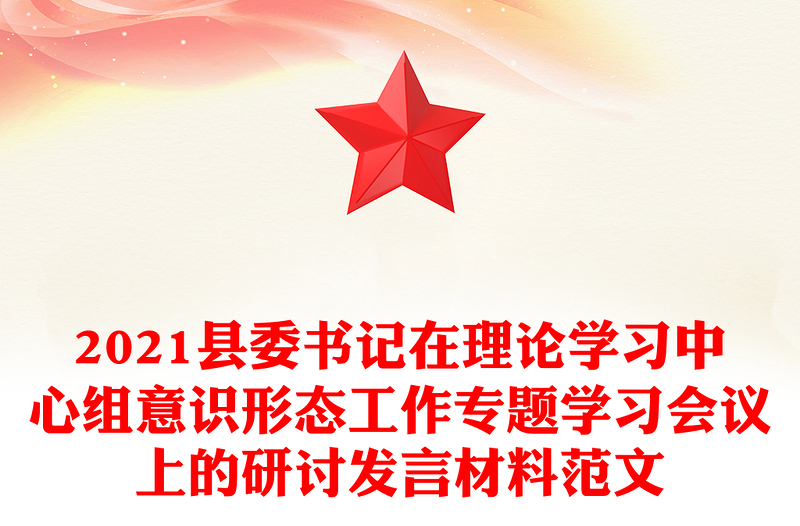 2021县委书记在理论学习中心组意识形态工作专题学习会议上的研讨发言材料范文